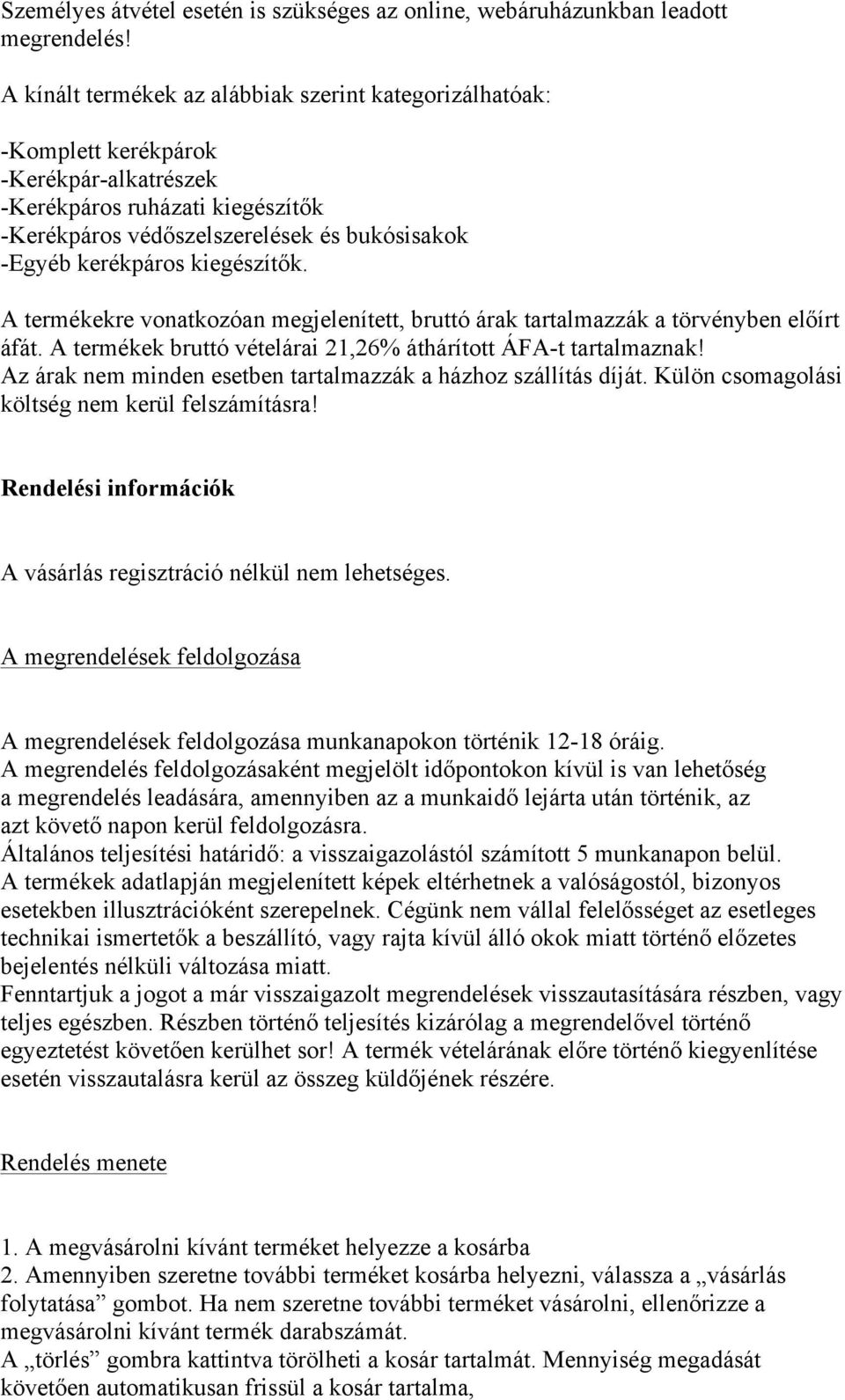 Személyes átvétel esetén is szükséges az online, webáruházunkban leadott megrendelés!

A kínált termékek az alábbiak szerint kategorizálhatóak:

-Komplett kerékpárok
-Kerékpár-alkatrészek
-Kerékpáros ruházati kiegészítők
-Kerékpáros védőszelszerelések és bukósisakok
-Egyéb kerékpáros kiegészítők.

A termékekre vonatkozóan megjelenített, bruttó árak tartalmazzák a törvényben előírt áfát. A termékek bruttó vételárai 21,26% áthárított ÁFA-t tartalmaznak! Az árak nem minden esetben tartalmazzák a házhoz szállítás díját. Külön csomagolási költség nem kerül felszámításra!

Rendelési információk

A vásárlás regisztráció nélkül nem lehetséges.

A megrendelések feldolgozása

A megrendelések feldolgozása munkanapokon történik 12-18 óráig.
A megrendelés feldolgozásaként megjelölt időpontokon kívül is van lehetőség a megrendelés leadására, amennyiben az a munkaidő lejárta után történik, az azt követő napon kerül feldolgozásra.
Általános teljesítési határidő: a visszaigazolástól számított 5 munkanapon belül.
A termékek adatlapján megjelenített képek eltérhetnek a valóságostól, bizonyos esetekben illusztrációként szerepelnek. Cégünk nem vállal felelősséget az esetleges technikai ismertetők a beszállító, vagy rajta kívül álló okok miatt történő előzetes bejelentés nélküli változása miatt.
Fenntartjuk a jogot a már visszaigazolt megrendelések visszautasítására részben, vagy teljes egészben. Részben történő teljesítés kizárólag a megrendelővel történő egyeztetést követően kerülhet sor! A termék vételárának előre történő kiegyenlítése esetén visszautalásra kerül az összeg küldőjének részére.

Rendelés menete

1. A megvásárolni kívánt terméket helyezze a kosárba
2. Amennyiben szeretne további terméket kosárba helyezni, válassza a „vásárlás folytatása” gombot. Ha nem szeretne további terméket vásárolni, ellenőrizze a megvásárolni kívánt termék darabszámát.
A „törlés” gombra kattintva törölheti a kosár tartalmát. Mennyiség megadását követően automatikusan frissül a kosár tartalma,